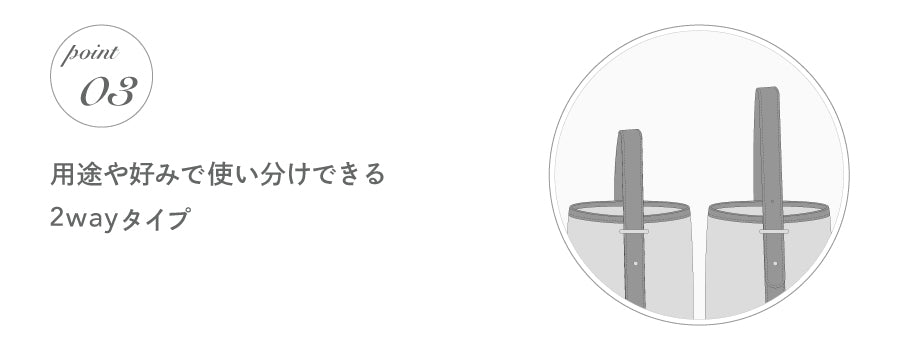 point
03

用途や好みで使い分けできる
2wayタイプ